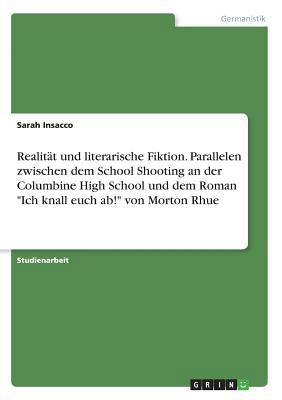 Germanistik

Sarah Insacco

Realität und literarische Fiktion. Parallelen zwischen dem School Shooting an der Columbine High School und dem Roman "Ich knall euch ab!" von Morton Rhue

Studienarbeit

GRIN